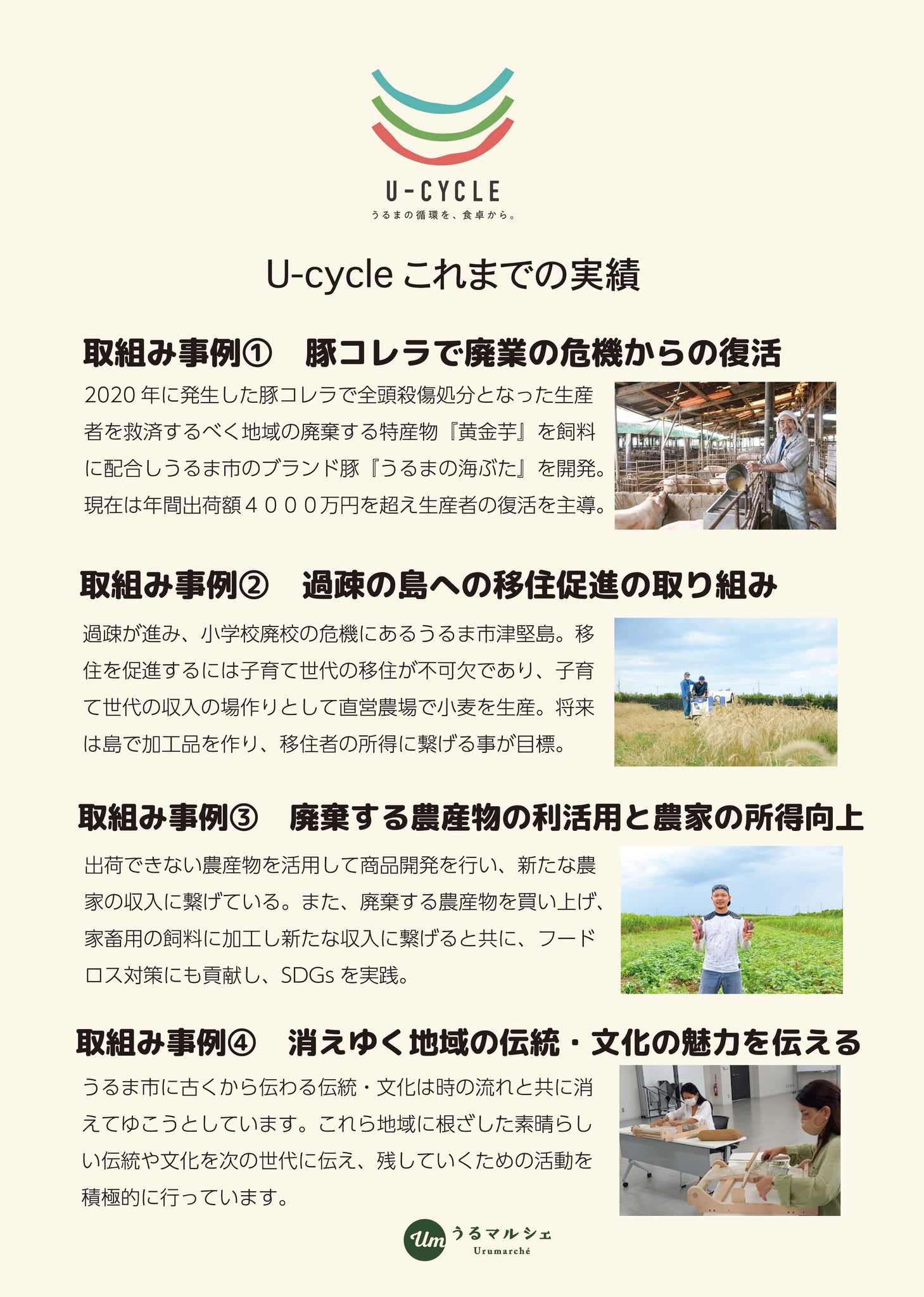 U-CYCLE
うるまの循環を、食卓から。

U-cycle これまでの実績

取組み事例①　豚コレラで廃業の危機からの復活

2020 年に発生した豚コレラで全頭殺傷処分となった生産者を救済するべく地域の廃棄する特産物『黄金芋』を飼料に配合しうるま市のブランド豚『うるまの海ぶた』を開発。現在は年間出荷額４０００万円を超え生産者の復活を主導。

取組み事例②　過疎の島への移住促進の取り組み

過疎が進み、小学校廃校の危機にあるうるま市津堅島。移住を促進するには子育て世代の移住が不可欠であり、子育て世代の収入の場作りとして直営農場で小麦を生産。将来は島で加工品を作り、移住者の所得に繋げる事が目標。

取組み事例③　廃棄する農産物の利活用と農家の所得向上

出荷できない農産物を活用して商品開発を行い、新たな農家の収入に繋げている。また、廃棄する農産物を買い上げ、家畜用の飼料に加工し新たな収入に繋げると共に、フードロス対策にも貢献し、SDGs を実践。

取組み事例④　消えゆく地域の伝統・文化の魅力を伝える

うるま市に古くから伝わる伝統・文化は時の流れと共に消えてゆこうとしています。これら地域に根ざした素晴らしい伝統や文化を次の世代に伝え、残していくための活動を積極的に行っています。

Um うるマルシェ
Urumarché